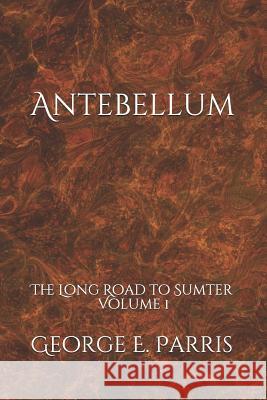 Antebellum

The Long Road to Sumter
Volume 1

George E. Parris

Kraina Książek